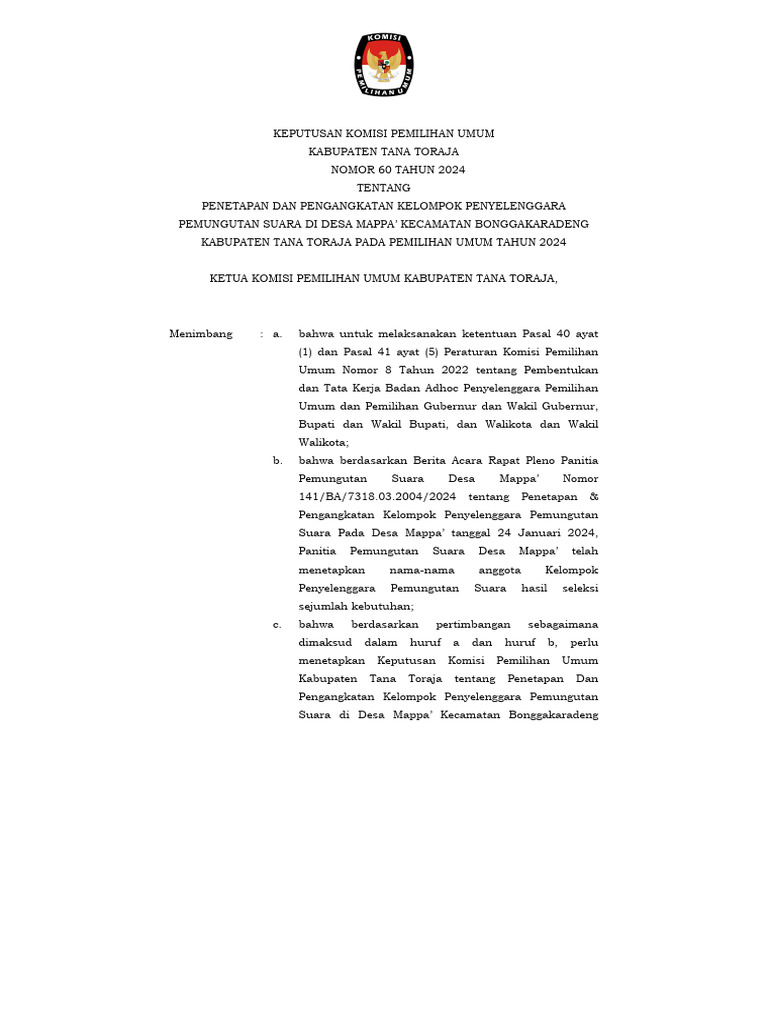 KOMISI PEMILIHAN UMUM

KEPUTUSAN KOMISI PEMILIHAN UMUM
KABUPATEN TANA TORAJA
NOMOR 60 TAHUN 2024
TENTANG
PENETAPAN DAN PENGANGKATAN KELOMPOK PENYELENGGARA PEMUNGUTAN SUARA DI DESA MAPPA' KECAMATAN BONGGAKARADENG KABUPATEN TANA TORAJA PADA PEMILIHAN UMUM TAHUN 2024

KETUA KOMISI PEMILIHAN UMUM KABUPATEN TANA TORAJA,

Menimbang : a. bahwa untuk melaksanakan ketentuan Pasal 40 ayat (1) dan Pasal 41 ayat (5) Peraturan Komisi Pemilihan Umum Nomor 8 Tahun 2022 tentang Pembentukan dan Tata Kerja Badan Adhoc Penyelenggara Pemilihan Umum dan Pemilihan Gubernur dan Wakil Gubernur, Bupati dan Wakil Bupati, dan Walikota dan Wakil Walikota;

b. bahwa berdasarkan Berita Acara Rapat Pleno Panitia Pemungutan Suara Desa Mappa' Nomor 141/BA/7318.03.2004/2024 tentang Penetapan & Pengangkatan Kelompok Penyelenggara Pemungutan Suara Pada Desa Mappa' tanggal 24 Januari 2024, Panitia Pemungutan Suara Desa Mappa' telah menetapkan nama-nama anggota Kelompok Penyelenggara Pemungutan Suara hasil seleksi sejumlah kebutuhan;

c. bahwa berdasarkan pertimbangan sebagaimana dimaksud dalam huruf a dan huruf b, perlu menetapkan Keputusan Komisi Pemilihan Umum Kabupaten Tana Toraja tentang Penetapan Dan Pengangkatan Kelompok Penyelenggara Pemungutan Suara di Desa Mappa' Kecamatan Bonggakaradeng